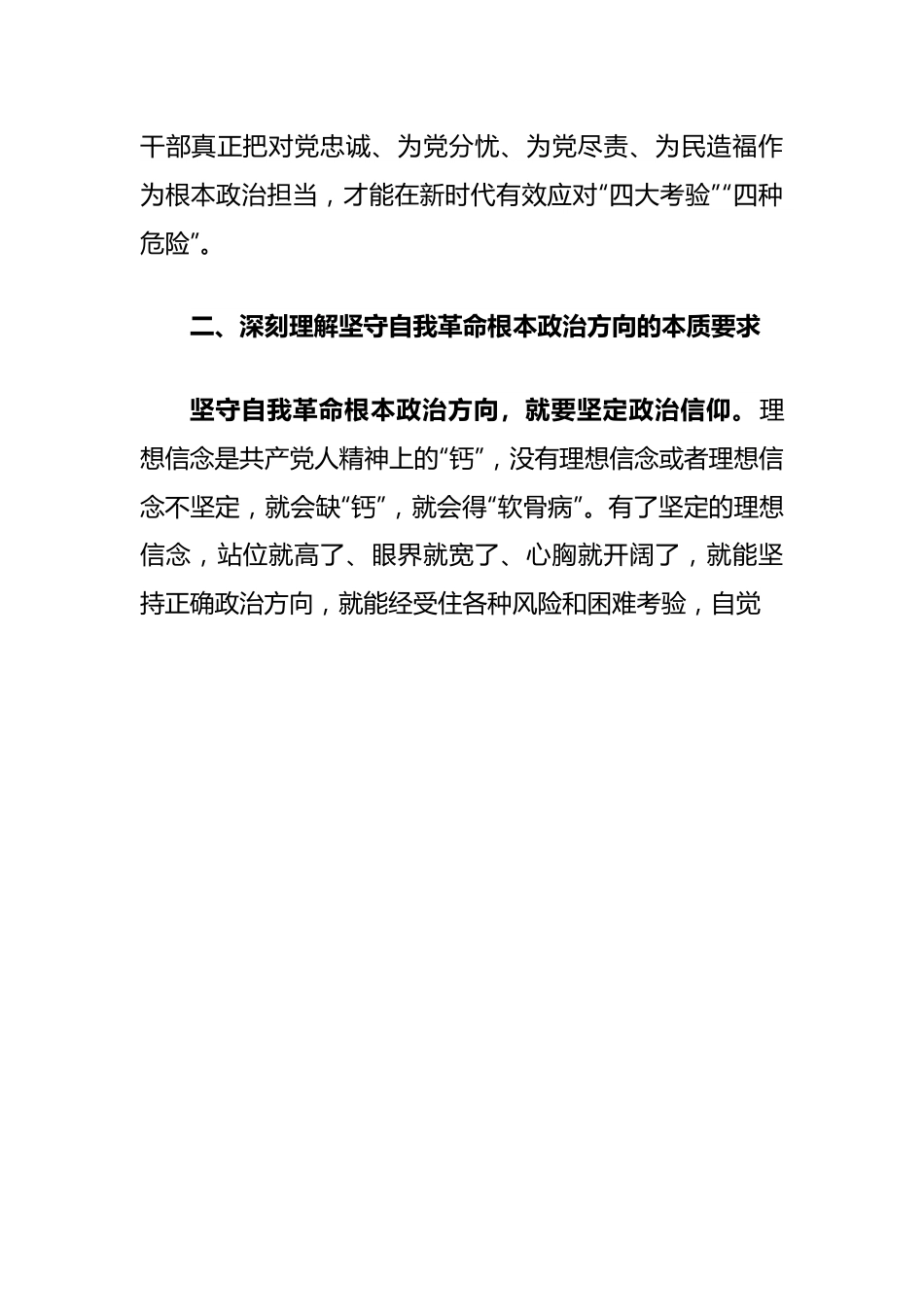 干部真正把对党忠诚、为党分忧、为党尽责、为民造福作为根本政治担当，才能在新时代有效应对“四大考验”“四种危险”。

二、深刻理解坚守自我革命根本政治方向的本质要求

坚守自我革命根本政治方向，就要坚定政治信仰。理想信念是共产党人精神上的“钙”，没有理想信念或者理想信念不坚定，就会缺“钙”，就会得“软骨病”。有了坚定的理想信念，站位就高了、眼界就宽了、心胸就开阔了，就能坚持正确政治方向，就能经受住各种风险和困难考验，自觉